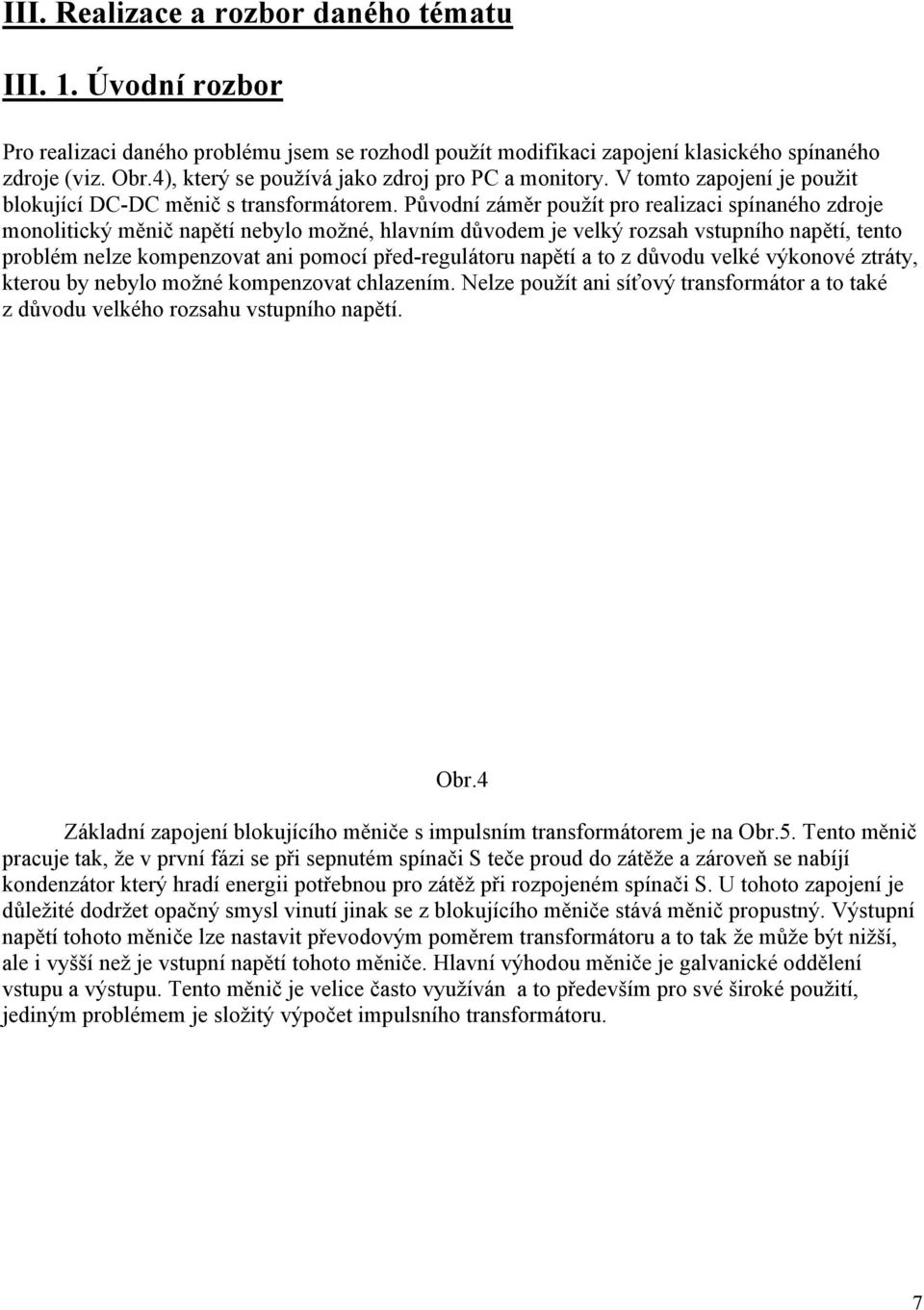 III. Realizace a rozbor daného tématu

III. 1. Úvodní rozbor

Pro realizaci daného problému jsem se rozhodl použít modifikaci zapojení klasického spínaného zdroje (viz. Obr.4), který se používá jako zdroj pro PC a monitory. V tomto zapojení je použit blokující DC-DC měnič s transformátorem. Původní záměr použít pro realizaci spínaného zdroje monolitický měnič napětí nebylo možné, hlavním důvodem je velký rozsah vstupního napětí, tento problém nelze kompenzovat ani pomocí před-regulátoru napětí a to z důvodu velké výkonové ztráty, kterou by nebylo možné kompenzovat chlazením. Nelze použít ani síťový transformátor a to také z důvodu velkého rozsahu vstupního napětí.

Obr.4

Základní zapojení blokujícího měniče s impulsním transformátorem je na Obr.5. Tento měnič pracuje tak, že v první fázi se při sepnutém spínači S teče proud do zátěže a zároveň se nabíjí kondenzátor který hradí energii potřebnou pro zátěž při rozpojeném spínači S. U tohoto zapojení je důležité dodržet opačný smysl vinutí jinak se z blokujícího měniče stává měnič propustný. Výstupní napětí tohoto měniče lze nastavit převodovým poměrem transformátoru a to tak že může být nižší, ale i vyšší než je vstupní napětí tohoto měniče. Hlavní výhodou měniče je galvanické oddělení vstupu a výstupu. Tento měnič je velice často využíván a to především pro své široké použití, jediným problémem je složitý výpočet impulsního transformátoru.

7